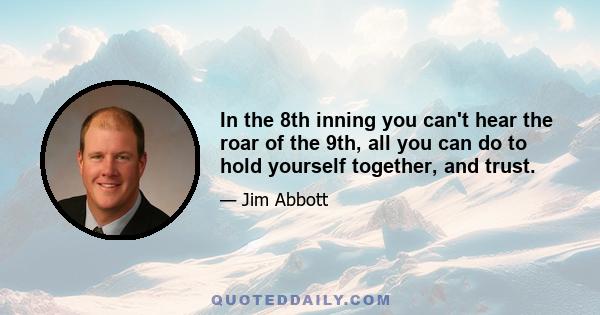 In the 8th inning you can't hear the roar of the 9th, all you can do to hold yourself together, and trust.

— Jim Abbott

QUOTEDDAILY.COM